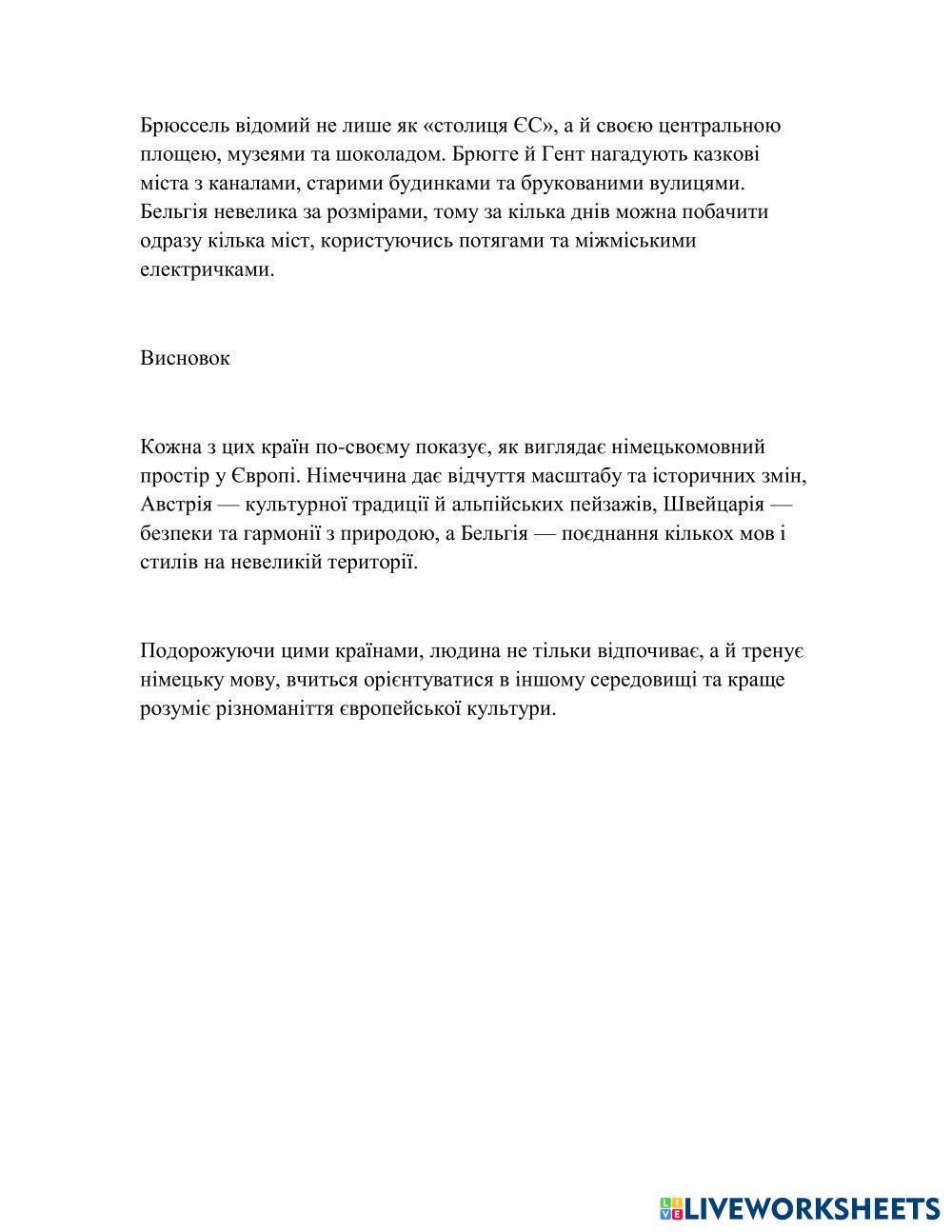 Брюссель відомий не лише як «столиця ЄС», а й своєю центральною площею, музеями та шоколадом. Брюгге й Гент нагадують казкові міста з каналами, старими будинками та брукованими вулицями. Бельгія невелика за розмірами, тому за кілька днів можна побачити одразу кілька міст, користуючись потягами та міжміськими електричками.

Висновок

Кожна з цих країн по-своєму показує, як виглядає німецькомовний простір у Європі. Німеччина дає відчуття масштабу та історичних змін, Австрія — культурної традиції й альпійських пейзажів, Швейцарія — безпеки та гармонії з природою, а Бельгія — поєднання кількох мов і стилів на невеликій території.

Подорожуючи цими країнами, людина не тільки відпочиває, а й тренує німецьку мову, вчиться орієнтуватися в іншому середовищі та краще розуміє різноманіття європейської культури.

LIVEWORKSHEETS